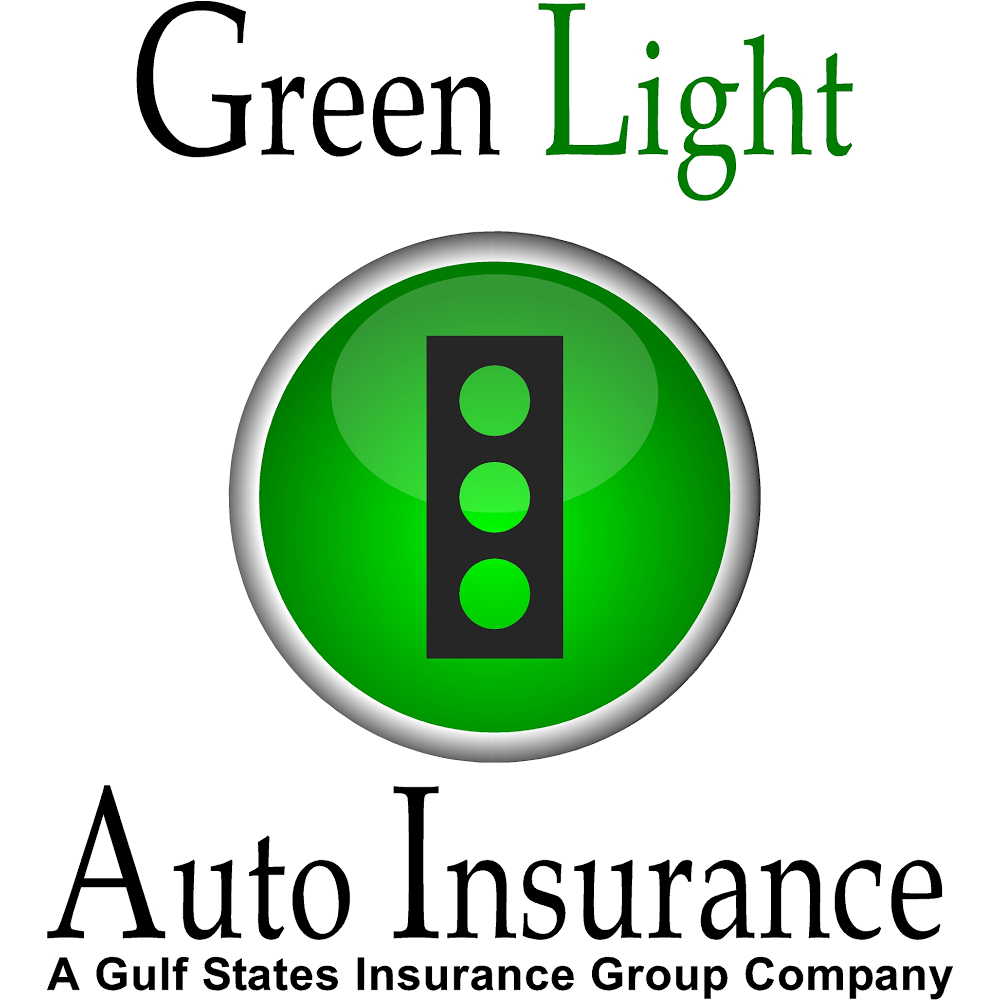 Green Light

Auto Insurance
A Gulf States Insurance Group Company